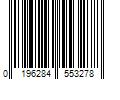 0 196284 553278